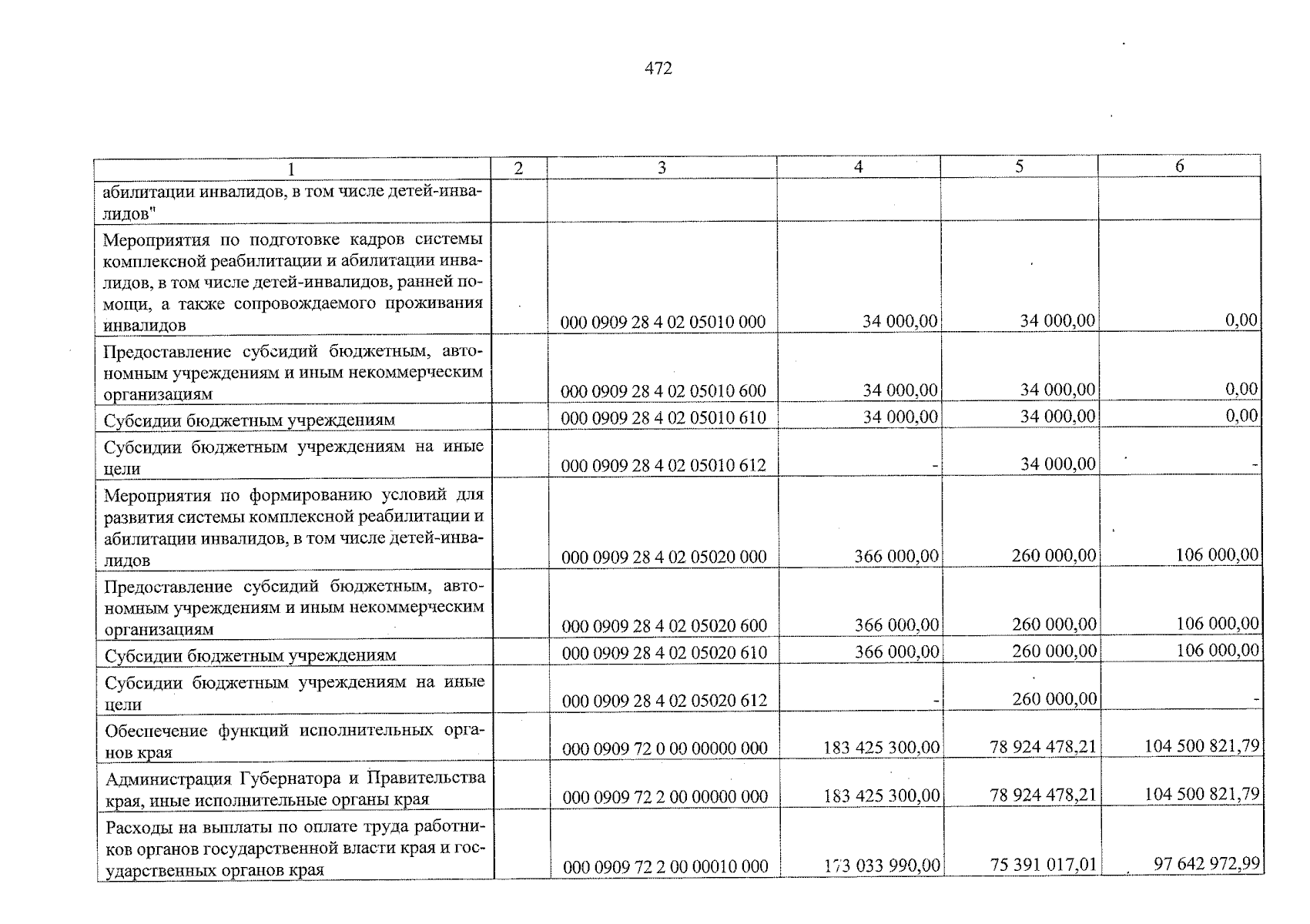 472

| 1 | 2 | 3 | 4 | 5 | 6 |
|---|---|---|---|---|---|
| абилитации инвалидов, в том числе детей-инвалидов" | | | | | |
| Мероприятия по подготовке кадров системы комплексной реабилитации и абилитации инвалидов, в том числе детей-инвалидов, ранней помощи, а также сопровождаемого проживания инвалидов | | 000 0909 28 4 02 05010 000 | 34 000,00 | 34 000,00 | 0,00 |
| Предоставление субсидий бюджетным, автономным учреждениям и иным некоммерческим организациям | | 000 0909 28 4 02 05010 600 | 34 000,00 | 34 000,00 | 0,00 |
| Субсидии бюджетным учреждениям | | 000 0909 28 4 02 05010 610 | 34 000,00 | 34 000,00 | 0,00 |
| Субсидии бюджетным учреждениям на иные цели | | 000 0909 28 4 02 05010 612 | - | 34 000,00 | - |
| Мероприятия по формированию условий для развития системы комплексной реабилитации и абилитации инвалидов, в том числе детей-инвалидов | | 000 0909 28 4 02 05020 000 | 366 000,00 | 260 000,00 | 106 000,00 |
| Предоставление субсидий бюджетным, автономным учреждениям и иным некоммерческим организациям | | 000 0909 28 4 02 05020 600 | 366 000,00 | 260 000,00 | 106 000,00 |
| Субсидии бюджетным учреждениям | | 000 0909 28 4 02 05020 610 | 366 000,00 | 260 000,00 | 106 000,00 |
| Субсидии бюджетным учреждениям на иные цели | | 000 0909 28 4 02 05020 612 | - | 260 000,00 | - |
| Обеспечение функций исполнительных органов края | | 000 0909 72 0 00 00000 000 | 183 425 300,00 | 78 924 478,21 | 104 500 821,79 |
| Администрация Губернатора и Правительства края, иные исполнительные органы края | | 000 0909 72 2 00 00000 000 | 183 425 300,00 | 78 924 478,21 | 104 500 821,79 |
| Расходы на выплаты по оплате труда работников органов государственной власти края и государственных органов края | | 000 0909 72 2 00 00010 000 | 173 033 990,00 | 75 391 017,01 | 97 642 972,99 |